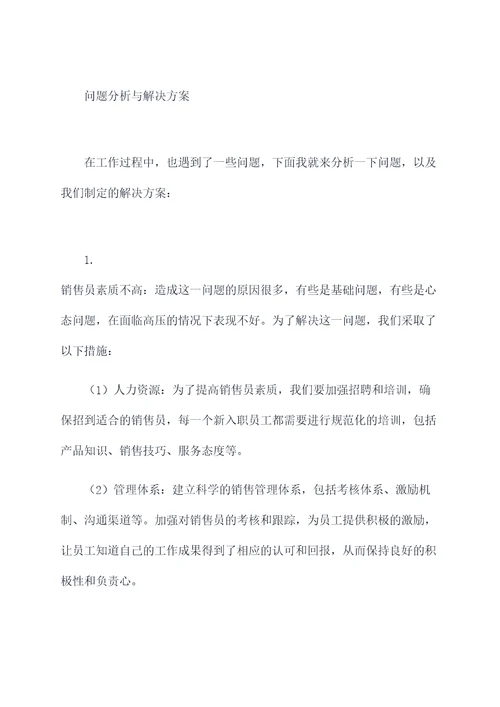 问题分析与解决方案

在工作过程中，也遇到了一些问题，下面我就来分析一下问题，以及我们制定的解决方案：

1.

销售员素质不高：造成这一问题的原因很多，有些是基础问题，有些是心态问题，在面临高压的情况下表现不好。为了解决这一问题，我们采取了以下措施：

（1）人力资源：为了提高销售员素质，我们要加强招聘和培训，确保招到适合的销售员，每一个新入职员工都需要进行规范化的培训，包括产品知识、销售技巧、服务态度等。

（2）管理体系：建立科学的销售管理体系，包括考核体系、激励机制、沟通渠道等。加强对销售员的考核和跟踪，为员工提供积极的激励，让员工知道自己的工作成果得到了相应的认可和回报，从而保持良好的积极性和负责心。